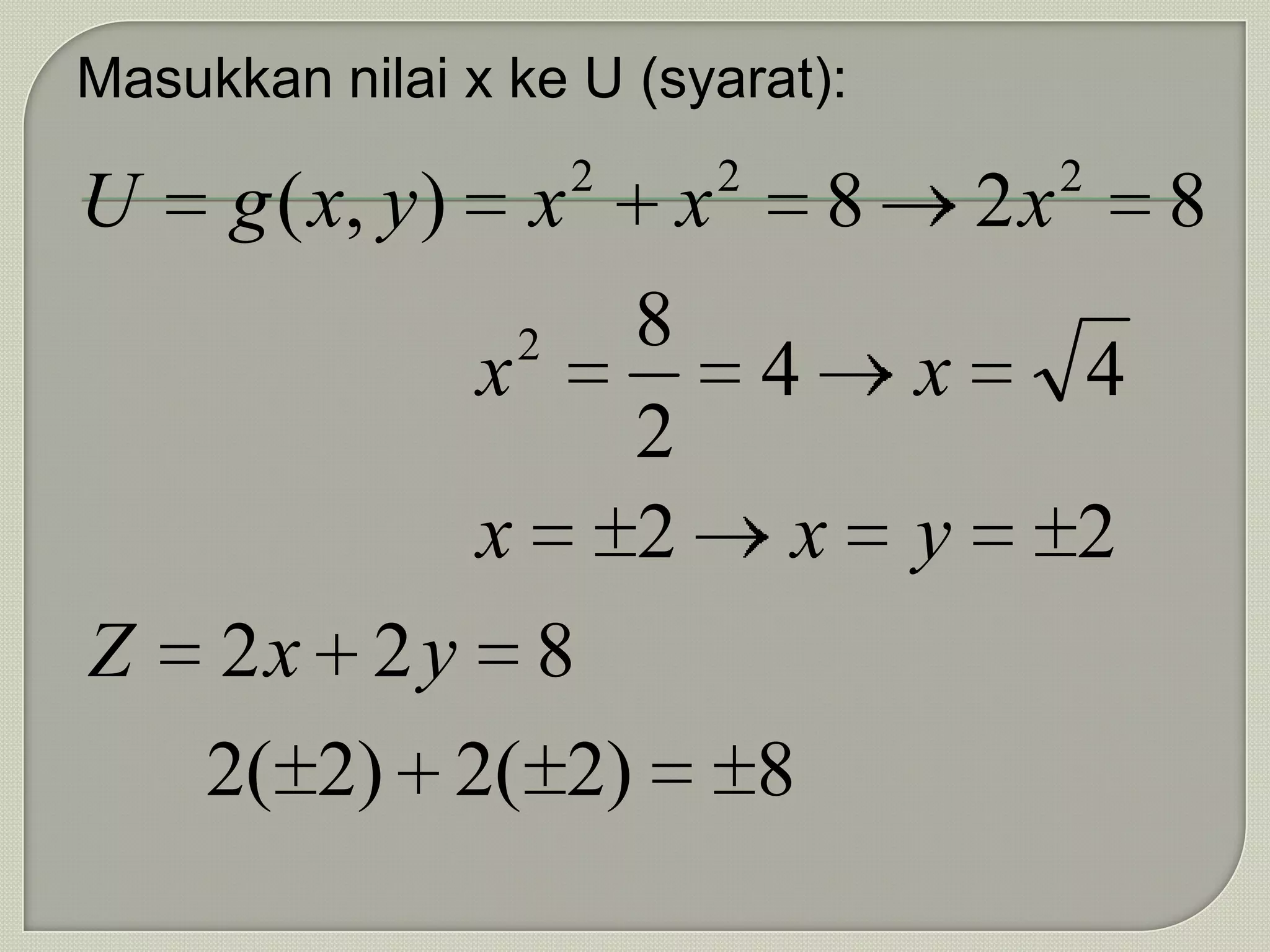 Masukkan nilai x ke U (syarat):

$U = g(x, y) = x^2 + x^2 = 8 \rightarrow 2x^2 = 8$

$x^2 = \frac{8}{2} = 4 \rightarrow x = \sqrt{4}$

$x = \pm 2 \rightarrow x = y = \pm 2$

$Z = 2x + 2y = 8$

$2(\pm 2) + 2(\pm 2) = \pm 8$